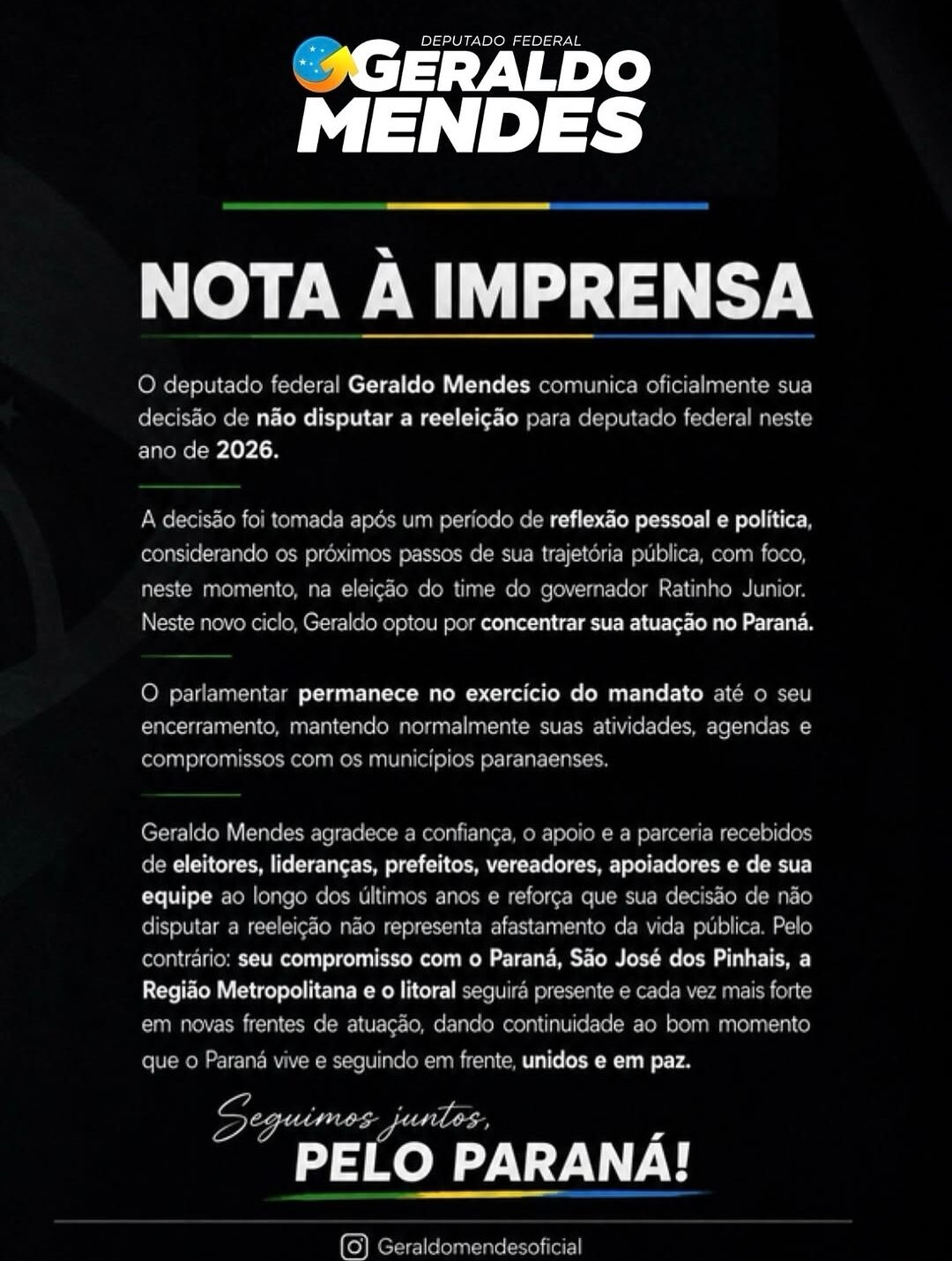 DEPUTADO FEDERAL
GERALDO
MENDES

NOTA À IMPRENSA

O deputado federal Geraldo Mendes comunica oficialmente sua decisão de não disputar a reeleição para deputado federal neste ano de 2026.

A decisão foi tomada após um período de reflexão pessoal e política, considerando os próximos passos de sua trajetória pública, com foco, neste momento, na eleição do time do governador Ratinho Junior. Neste novo ciclo, Geraldo optou por concentrar sua atuação no Paraná.

O parlamentar permanece no exercício do mandato até o seu encerramento, mantendo normalmente suas atividades, agendas e compromissos com os municípios paranaenses.

Geraldo Mendes agradece a confiança, o apoio e a parceria recebidos de eleitores, lideranças, prefeitos, vereadores, apoiadores e de sua equipe ao longo dos últimos anos e reforça que sua decisão de não disputar a reeleição não representa afastamento da vida pública. Pelo contrário: seu compromisso com o Paraná, São José dos Pinhais, a Região Metropolitana e o litoral seguirá presente e cada vez mais forte em novas frentes de atuação, dando continuidade ao bom momento que o Paraná vive e seguindo em frente, unidos e em paz.

Seguimos juntos,
PELO PARANÁ!

Geraldomendesoficial